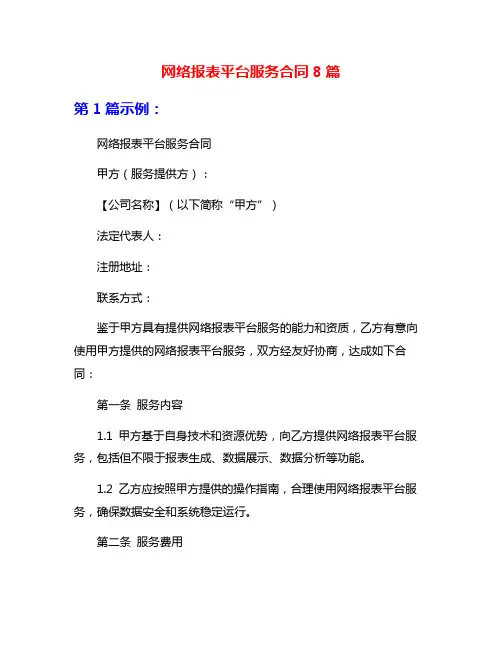 网络报表平台服务合同 8 篇

第 1 篇示例：

网络报表平台服务合同

甲方（服务提供方）：

【公司名称】（以下简称“甲方”）

法定代表人：

注册地址：

联系方式：

鉴于甲方具有提供网络报表平台服务的能力和资质，乙方有意向使用甲方提供的网络报表平台服务，双方经友好协商，达成如下合同：

第一条 服务内容

1.1 甲方基于自身技术和资源优势，向乙方提供网络报表平台服务，包括但不限于报表生成、数据展示、数据分析等功能。

1.2 乙方应按照甲方提供的操作指南，合理使用网络报表平台服务，确保数据安全和系统稳定运行。

第二条 服务费用